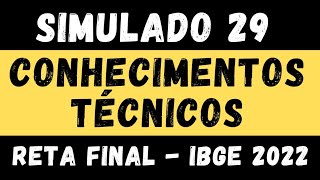 SIMULADO 29

CONHECIMENTOS TÉCNICOS

RETA FINAL - IBGE 2022